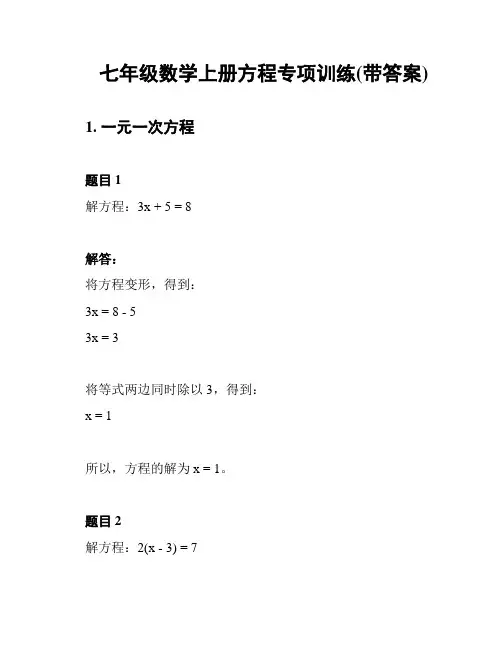 七年级数学上册方程专项训练(带答案)

1. 一元一次方程

题目 1

解方程：$3x + 5 = 8$

解答:

将方程变形，得到:

$3x = 8 - 5$

$3x = 3$

将等式两边同时除以 3，得到:

$x = 1$

所以，方程的解为 $x = 1$。

题目 2

解方程：$2(x - 3) = 7$